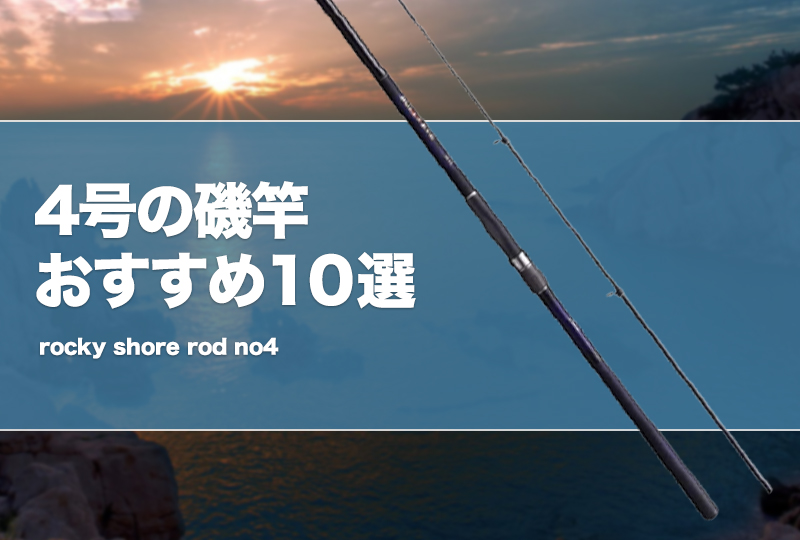 4号の磯竿
おすすめ10選

rocky shore rod no4